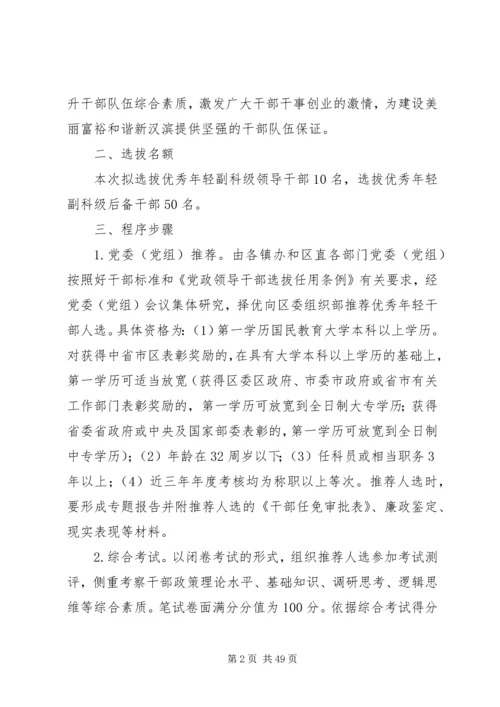 升干部队伍综合素质，激发广大干部干事创业的激情，为建设美丽富裕和谐新汉滨提供坚强的干部队伍保证。

二、选拔名额

本次拟选拔优秀年轻副科级领导干部10名，选拔优秀年轻副科级后备干部50名。

三、程序步骤

1.党委（党组）推荐。由各镇办和区直各部门党委（党组）按照好干部标准和《党政领导干部选拔任用条例》有关要求，经党委（党组）会议集体研究，择优向区委组织部推荐优秀年轻干部人选。具体资格为：（1）第一学历国民教育大学本科以上学历。对获得中省市区表彰奖励的，在具有大学本科以上学历的基础上，第一学历可适当放宽（获得区委区政府、市委市政府或省市有关工作部门表彰奖励的，第一学历可放宽到全日制大专学历；获得省委省政府或中央及国家部委表彰的，第一学历可放宽到全日制中专学历）；（2）年龄在32周岁以下；（3）任科员或相当职务3年以上；（4）近三年年度考核均为称职以上等次。推荐人选时，要形成专题报告并附推荐人选的《干部任免审批表》、廉政鉴定、现实表现等材料。

2.综合考试。以闭卷考试的形式，组织推荐人选参加考试测评，侧重考察干部政策理论水平、基础知识、调研思考、逻辑思维等综合素质。笔试卷面满分分值为100分。依据综合考试得分

第2页 共49页